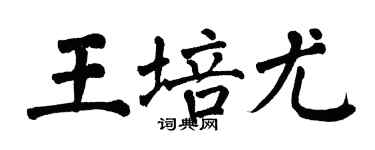 王培尤
词典网